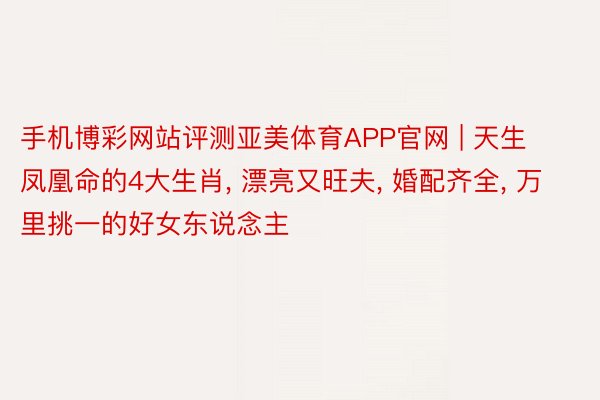 手机博彩网站评测亚美体育APP官网 | 天生凤凰命的4大生肖, 漂亮又旺夫, 婚配齐全, 万里挑一的好女东说念主